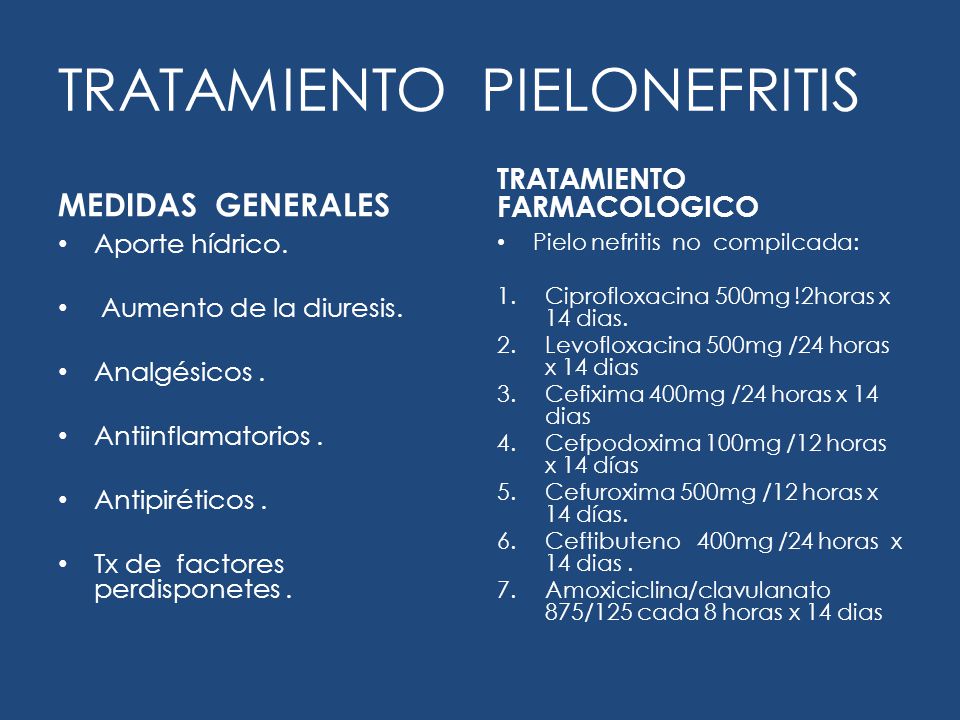 TRATAMIENTO PIELONEFRITIS

MEDIDAS GENERALES

• Aporte hídrico.

• Aumento de la diuresis.

• Analgésicos .

• Antiinflamatorios .

• Antipiréticos .

• Tx de factores perdisponetes .

TRATAMIENTO FARMACOLOGICO

• Pielo nefritis no compilcada:

1. Ciprofloxacina 500mg !2horas x 14 dias.
2. Levofloxacina 500mg /24 horas x 14 dias
3. Cefixima 400mg /24 horas x 14 dias
4. Cefpodoxima 100mg /12 horas x 14 días
5. Cefuroxima 500mg /12 horas x 14 días.
6. Ceftibuteno 400mg /24 horas x 14 dias .
7. Amoxiciclina/clavulanato 875/125 cada 8 horas x 14 dias